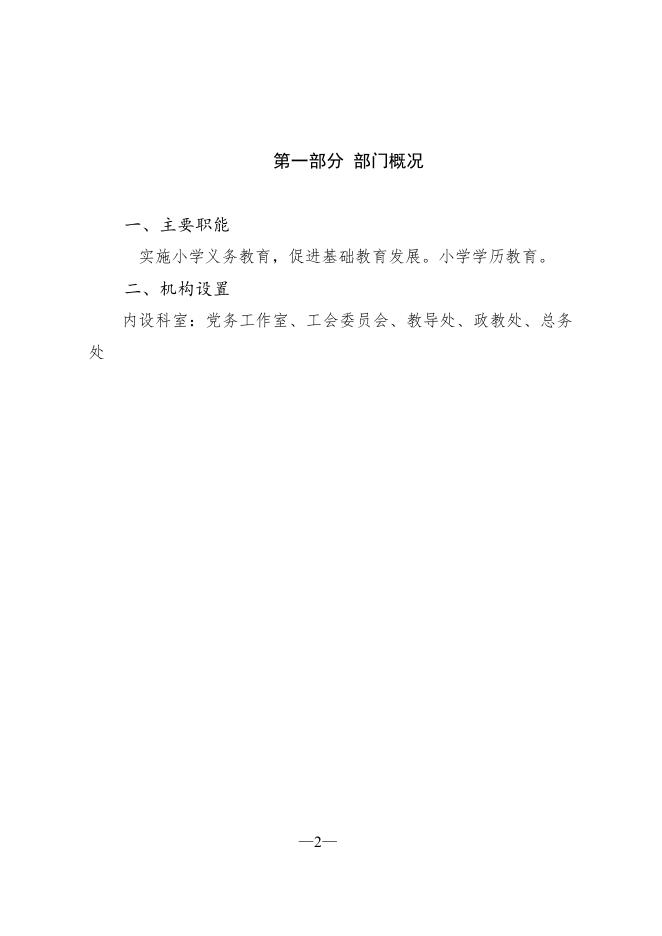 第一部分 部门概况

一、主要职能

实施小学义务教育，促进基础教育发展。小学学历教育。

二、机构设置

内设科室：党务工作室、工会委员会、教导处、政教处、总务处

—2—